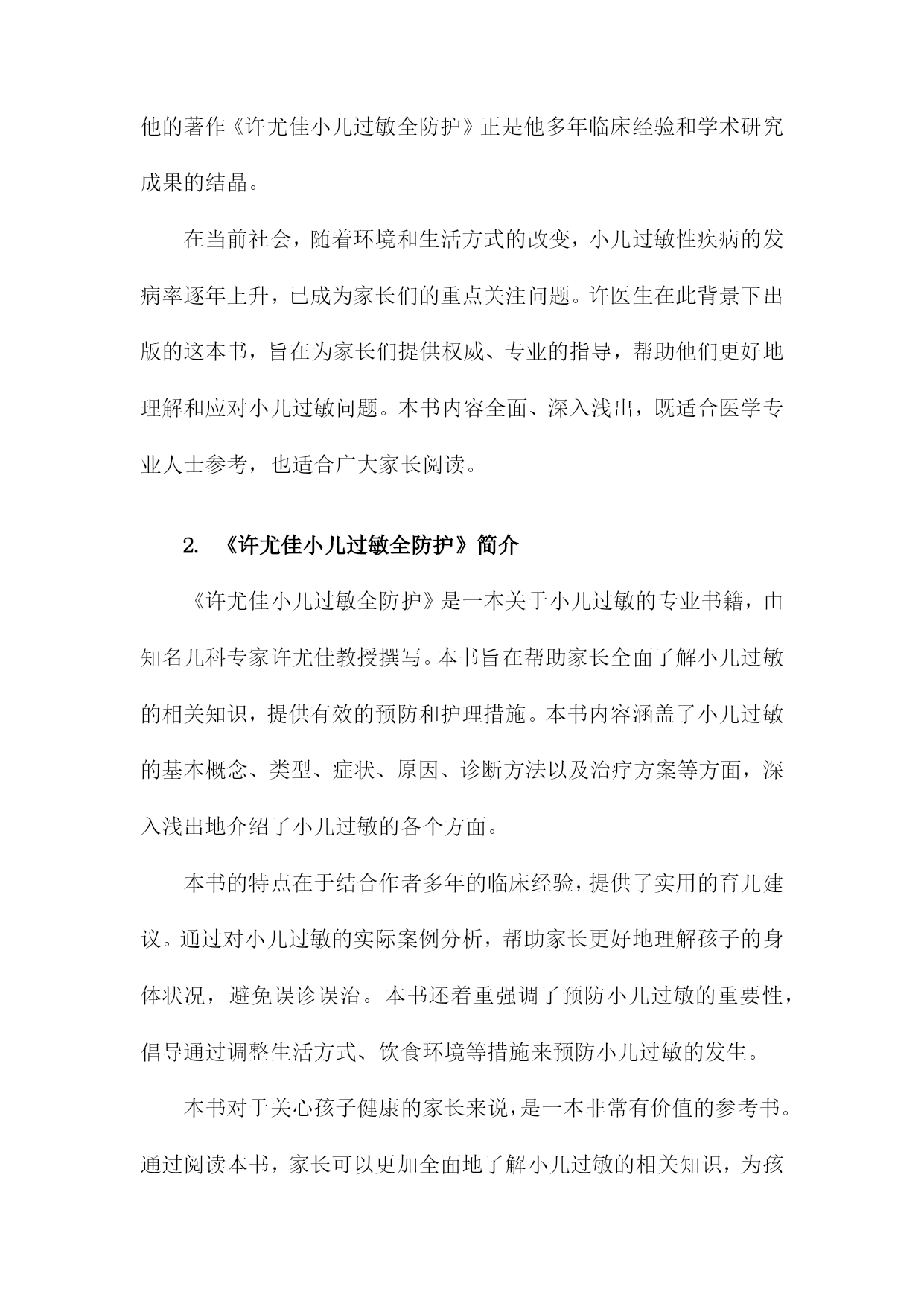 他的著作《许尤佳小儿过敏全防护》正是他多年临床经验和学术研究成果的结晶。

在当前社会，随着环境和生活方式的改变，小儿过敏性疾病的发病率逐年上升，已成为家长们的重点关注问题。许医生在此背景下出版的这本书，旨在为家长们提供权威、专业的指导，帮助他们更好地理解和应对小儿过敏问题。本书内容全面、深入浅出，既适合医学专业人士参考，也适合广大家长阅读。

2. 《许尤佳小儿过敏全防护》简介

《许尤佳小儿过敏全防护》是一本关于小儿过敏的专业书籍，由知名儿科专家许尤佳教授撰写。本书旨在帮助家长全面了解小儿过敏的相关知识，提供有效的预防和护理措施。本书内容涵盖了小儿过敏的基本概念、类型、症状、原因、诊断方法以及治疗方案等方面，深入浅出地介绍了小儿过敏的各个方面。

本书的特点在于结合作者多年的临床经验，提供了实用的育儿建议。通过对小儿过敏的实际案例分析，帮助家长更好地理解孩子的身体状况，避免误诊误治。本书还着重强调了预防小儿过敏的重要性，倡导通过调整生活方式、饮食环境等措施来预防小儿过敏的发生。

本书对于关心孩子健康的家长来说，是一本非常有价值的参考书。通过阅读本书，家长可以更加全面地了解小儿过敏的相关知识，为孩